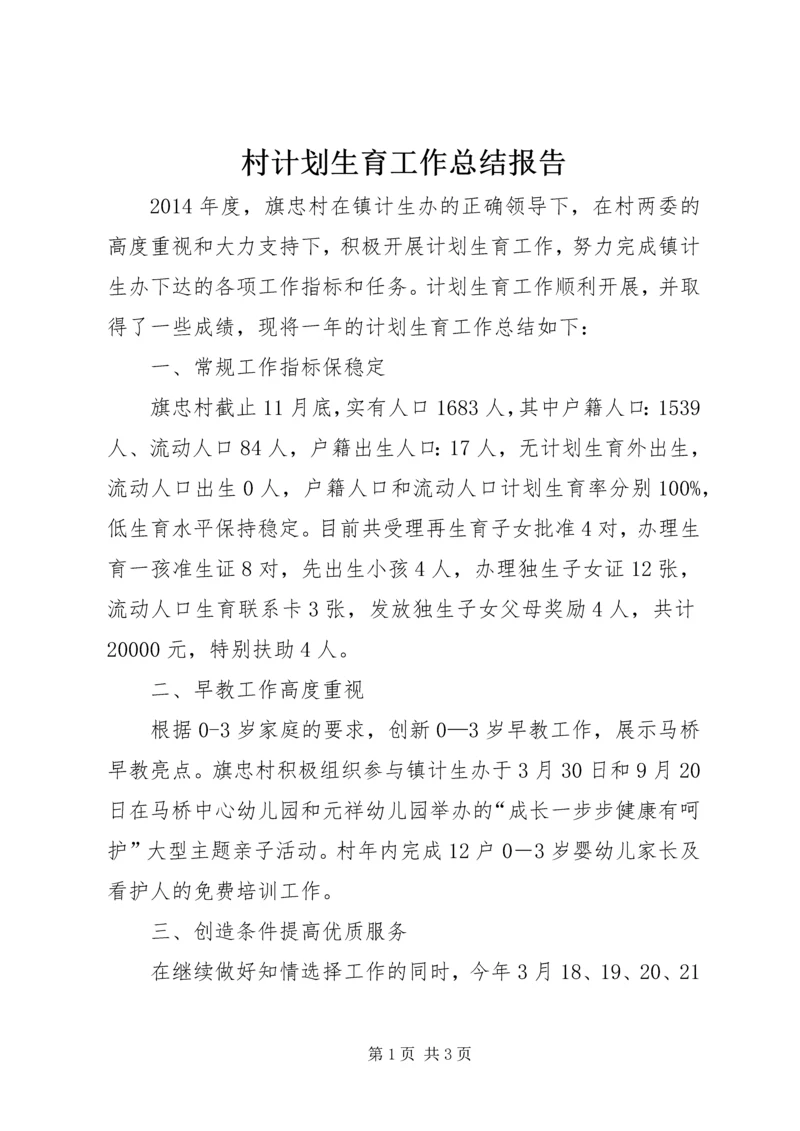 村计划生育工作总结报告

2014 年度，旗忠村在镇计生办的正确领导下，在村两委的高度重视和大力支持下，积极开展计划生育工作，努力完成镇计生办下达的各项工作指标和任务。计划生育工作顺利开展，并取得了一些成绩，现将一年的计划生育工作总结如下：

一、常规工作指标保稳定

旗忠村截止 11 月底，实有人口 1683 人，其中户籍人口：1539 人、流动人口 84 人，户籍出生人口：17 人，无计划生育外出生，流动人口出生 0 人，户籍人口和流动人口计划生育率分别 100%，低生育水平保持稳定。目前共受理再生育子女批准 4 对，办理生育一孩准生证 8 对，先出生小孩 4 人，办理独生子女证 12 张，流动人口生育联系卡 3 张，发放独生子女父母奖励 4 人，共计 20000 元，特别扶助 4 人。

二、早教工作高度重视

根据 0-3 岁家庭的要求，创新 0—3 岁早教工作，展示马桥早教亮点。旗忠村积极组织参与镇计生办于 3 月 30 日和 9 月 20 日在马桥中心幼儿园和元祥幼儿园举办的“成长一步步健康有呵护”大型主题亲子活动。村年内完成 12 户 0—3 岁婴幼儿家长及看护人的免费培训工作。

三、创造条件提高优质服务

在继续做好知情选择工作的同时，今年 3 月 18、19、20、21

第 1 页 共 3 页